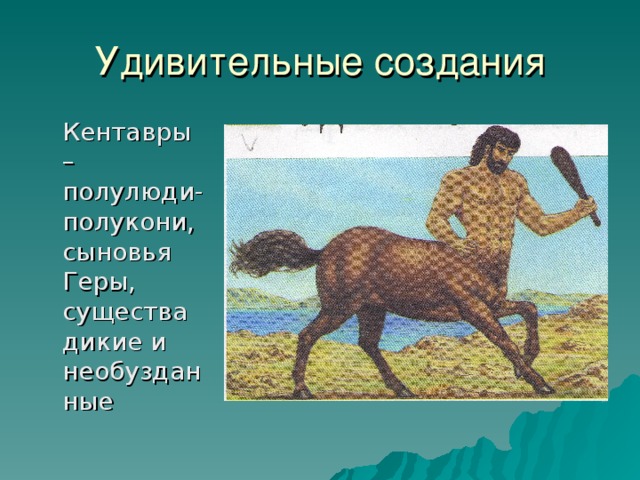 Удивительные создания

Кентавры – полулюди-полукони, сыновья Геры, существа дикие и необузданные